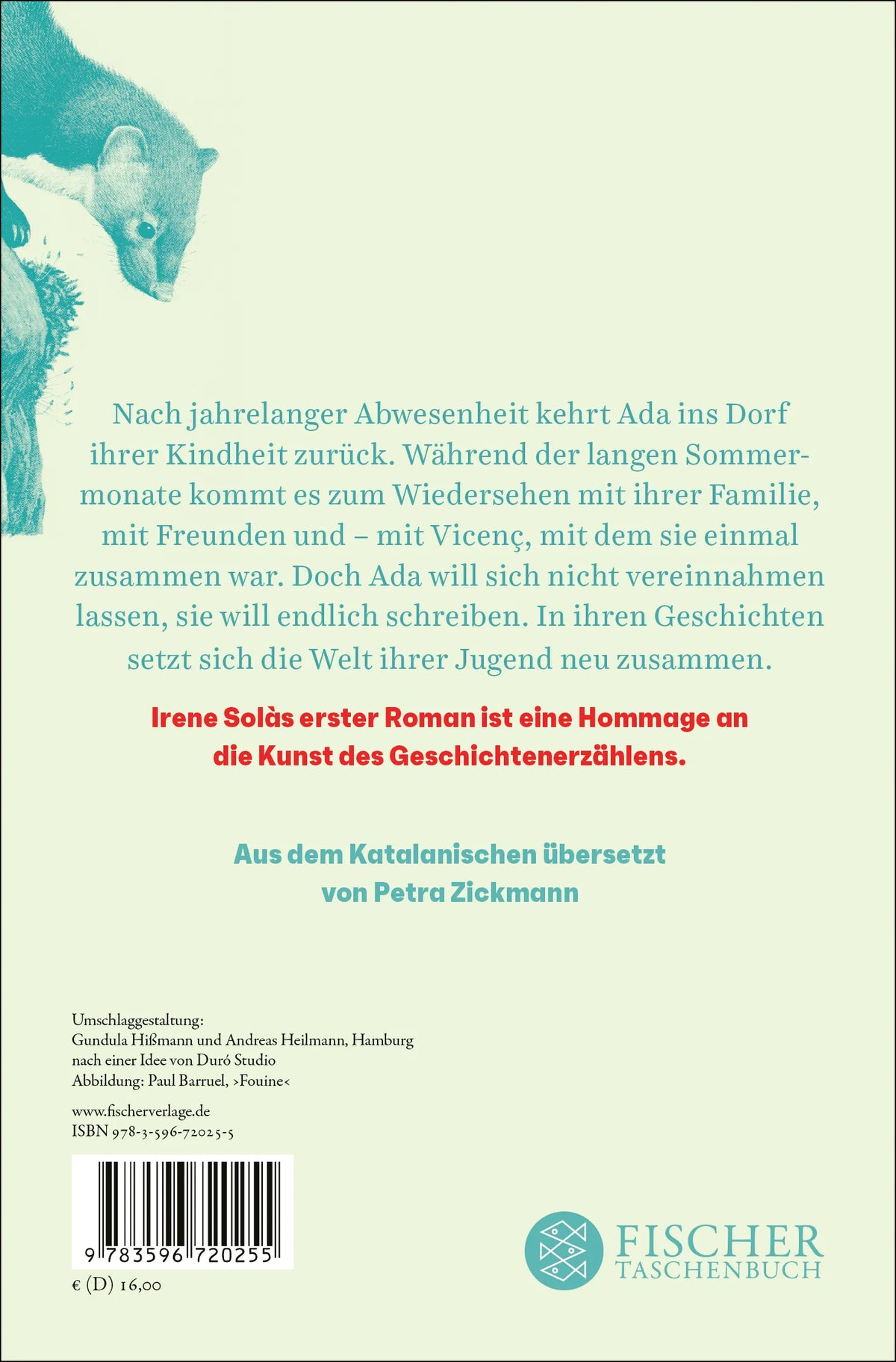 Nach jahrelanger Abwesenheit kehrt Ada ins Dorf ihrer Kindheit zurück. Während der langen Sommermonate kommt es zum Wiedersehen mit ihrer Familie, mit Freunden und – mit Vicenç, mit dem sie einmal zusammen war. Doch Ada will sich nicht vereinnahmen lassen, sie will endlich schreiben. In ihren Geschichten setzt sich die Welt ihrer Jugend neu zusammen.

Irene Solàs erster Roman ist eine Hommage an die Kunst des Geschichtenerzählens.

Aus dem Katalanischen übersetzt
von Petra Zickmann

Umschlaggestaltung:
Gundula Hißmann und Andreas Heilmann, Hamburg
nach einer Idee von Duró Studio
Abbildung: Paul Barruel, ›Fouine‹

www.fischerverlage.de
ISBN 978-3-596-72025-5

9 783596 720255

€ (D) 16,00

FISCHER
TASCHENBUCH